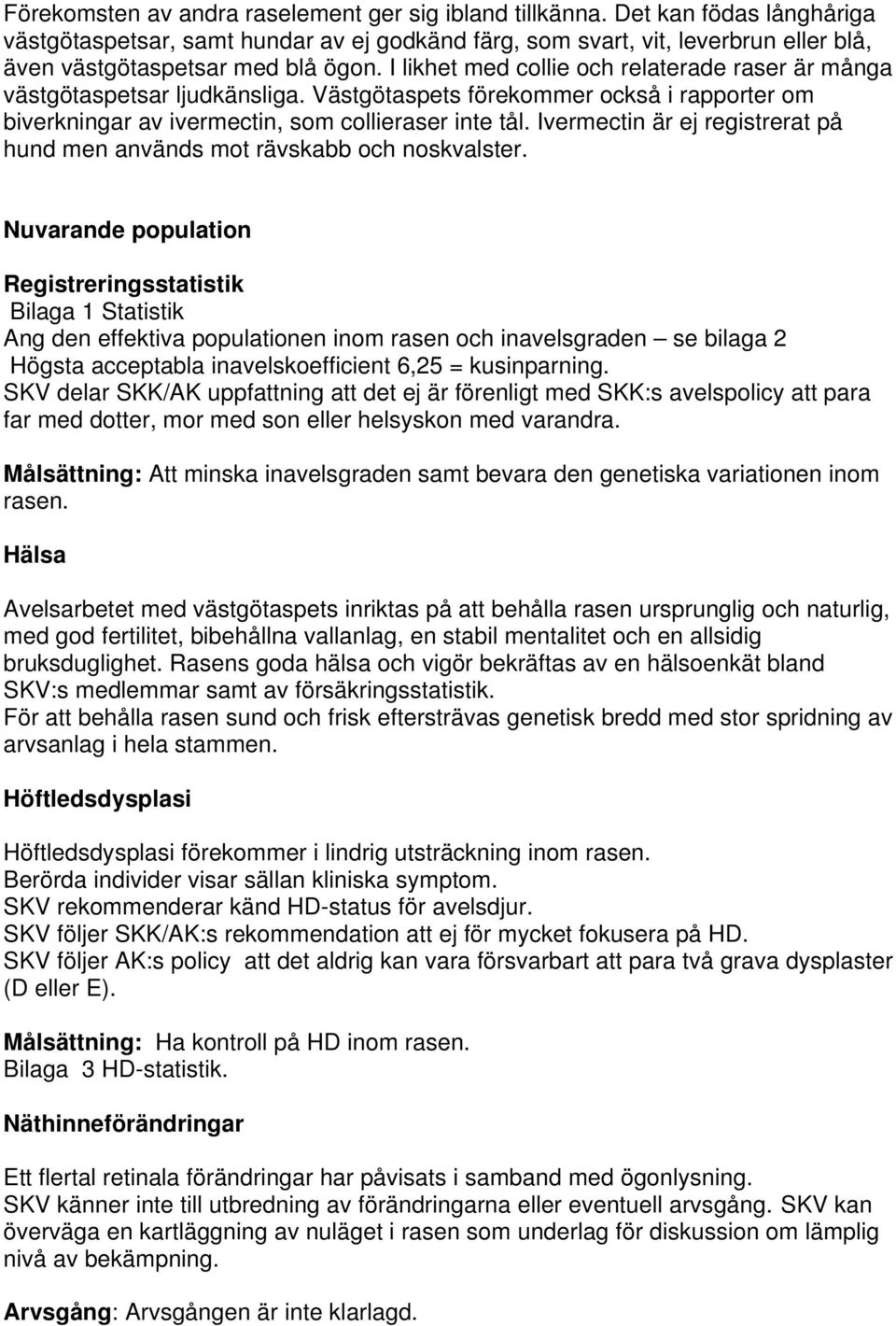 Förekomsten av andra raselement ger sig ibland tillkänna. Det kan födas långhåriga västgötaspetsar, samt hundar av ej godkänd färg, som svart, vit, leverbrun eller blå, även västgötaspetsar med blå ögon. I likhet med collie och relaterade raser är många västgötaspetsar ljudkänsliga. Västgötaspets förekommer också i rapporter om biverkningar av ivermectin, som collieraser inte tål. Ivermectin är ej registrerat på hund men används mot rävskabb och noskvalster.

Nuvarande population

Registreringsstatistik
Bilaga 1 Statistik
Ang den effektiva populationen inom rasen och inavelsgraden – se bilaga 2
Högsta acceptabla inavelskoefficient 6,25 = kusinparning.
SKV delar SKK/AK uppfattning att det ej är förenligt med SKK:s avelspolicy att para far med dotter, mor med son eller helsyskon med varandra.

Målsättning: Att minska inavelsgraden samt bevara den genetiska variationen inom rasen.

Hälsa

Avelsarbetet med västgötaspets inriktas på att behålla rasen ursprunglig och naturlig, med god fertilitet, bibehållna vallanlag, en stabil mentalitet och en allsidig bruksduglighet. Rasens goda hälsa och vigör bekräftas av en hälsoenkät bland SKV:s medlemmar samt av försäkringsstatistik.
För att behålla rasen sund och frisk eftersträvas genetisk bredd med stor spridning av arvsanlag i hela stammen.

Höftledsdysplasi

Höftledsdysplasi förekommer i lindrig utsträckning inom rasen.
Berörda individer visar sällan kliniska symptom.
SKV rekommenderar känd HD-status för avelsdjur.
SKV följer SKK/AK:s rekommendation att ej för mycket fokusera på HD.
SKV följer AK:s policy att det aldrig kan vara försvarbart att para två grava dysplaster (D eller E).

Målsättning: Ha kontroll på HD inom rasen.
Bilaga 3 HD-statistik.

Näthinneförändringar

Ett flertal retinala förändringar har påvisats i samband med ögonlysning.
SKV känner inte till utbredning av förändringarna eller eventuell arvsgång. SKV kan överväga en kartläggning av nuläget i rasen som underlag för diskussion om lämplig nivå av bekämpning.

Arvsgång: Arvsgången är inte klarlagd.